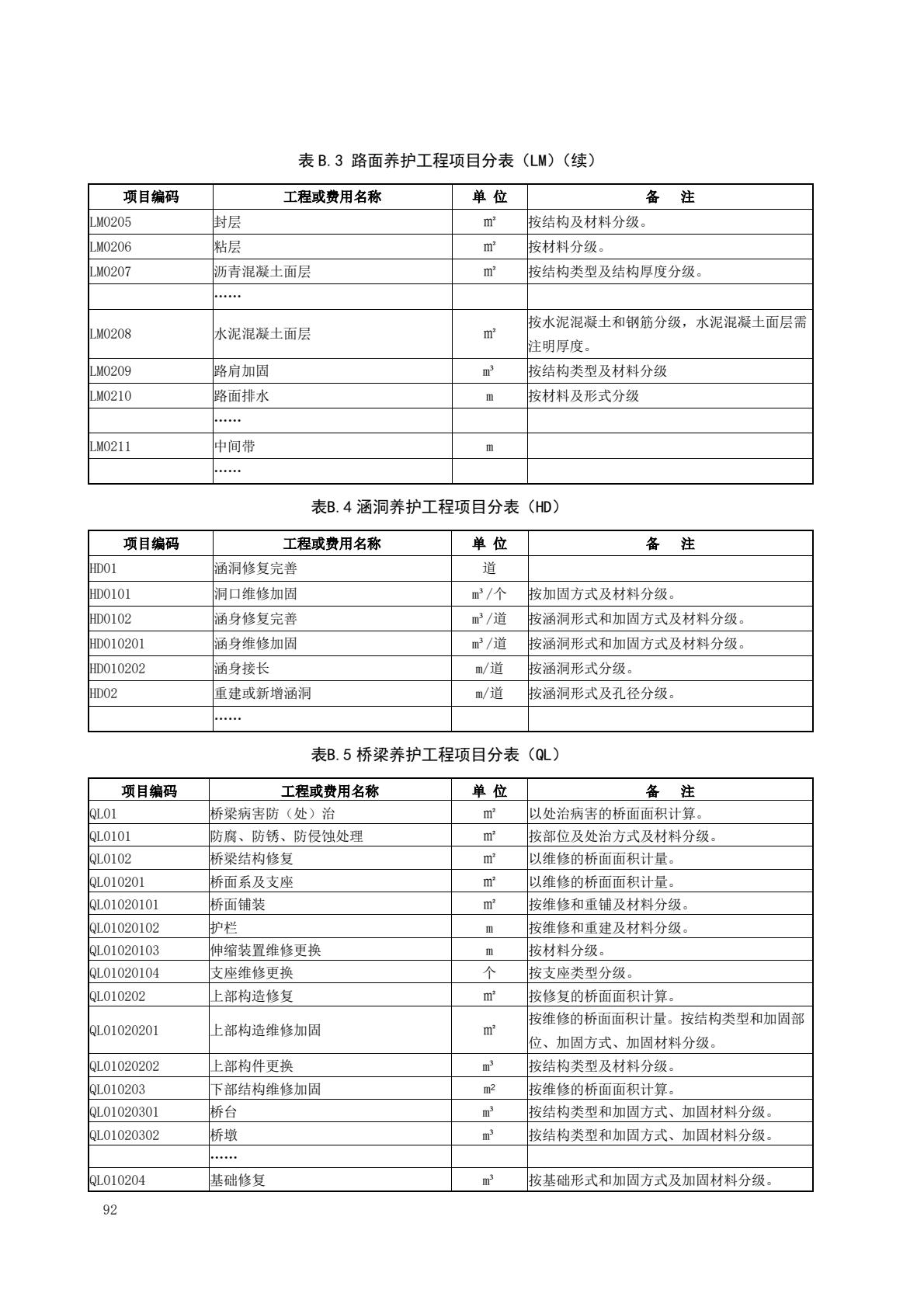 表 B.3 路面养护工程项目分表（LM）（续）

| 项目编码 | 工程或费用名称 | 单 位 | 备　注 |
|---|---|---|---|
| LM0205 | 封层 | m² | 按结构及材料分级。 |
| LM0206 | 粘层 | m² | 按材料分级。 |
| LM0207 | 沥青混凝土面层 | m² | 按结构类型及结构厚度分级。 |
| | …… | | |
| LM0208 | 水泥混凝土面层 | m² | 按水泥混凝土和钢筋分级，水泥混凝土面层需注明厚度。 |
| LM0209 | 路肩加固 | m³ | 按结构类型及材料分级 |
| LM0210 | 路面排水 | m | 按材料及形式分级 |
| | …… | | |
| LM0211 | 中间带 | m | |
| | …… | | |

表B.4 涵洞养护工程项目分表（HD）

| 项目编码 | 工程或费用名称 | 单 位 | 备　注 |
|---|---|---|---|
| HD01 | 涵洞修复完善 | 道 | |
| HD0101 | 洞口维修加固 | m³/个 | 按加固方式及材料分级。 |
| HD0102 | 涵身修复完善 | m³/道 | 按涵洞形式和加固方式及材料分级。 |
| HD010201 | 涵身维修加固 | m³/道 | 按涵洞形式和加固方式及材料分级。 |
| HD010202 | 涵身接长 | m/道 | 按涵洞形式分级。 |
| HD02 | 重建或新增涵洞 | m/道 | 按涵洞形式及孔径分级。 |
| | …… | | |

表B.5 桥梁养护工程项目分表（QL）

| 项目编码 | 工程或费用名称 | 单 位 | 备　注 |
|---|---|---|---|
| QL01 | 桥梁病害防（处）治 | m² | 以处治病害的桥面面积计算。 |
| QL0101 | 防腐、防锈、防侵蚀处理 | m² | 按部位及处治方式及材料分级。 |
| QL0102 | 桥梁结构修复 | m² | 以维修的桥面面积计量。 |
| QL010201 | 桥面系及支座 | m² | 以维修的桥面面积计量。 |
| QL01020101 | 桥面铺装 | m² | 按维修和重铺及材料分级。 |
| QL01020102 | 护栏 | m | 按维修和重建及材料分级。 |
| QL01020103 | 伸缩装置维修更换 | m | 按材料分级。 |
| QL01020104 | 支座维修更换 | 个 | 按支座类型分级。 |
| QL010202 | 上部构造修复 | m² | 按修复的桥面面积计算。 |
| QL01020201 | 上部构造维修加固 | m² | 按维修的桥面面积计量。按结构类型和加固部位、加固方式、加固材料分级。 |
| QL01020202 | 上部构件更换 | m³ | 按结构类型及材料分级。 |
| QL010203 | 下部结构维修加固 | m² | 按维修的桥面面积计算。 |
| QL01020301 | 桥台 | m³ | 按结构类型和加固方式、加固材料分级。 |
| QL01020302 | 桥墩 | m³ | 按结构类型和加固方式、加固材料分级。 |
| | …… | | |
| QL010204 | 基础修复 | m³ | 按基础形式和加固方式及加固材料分级。 |

92